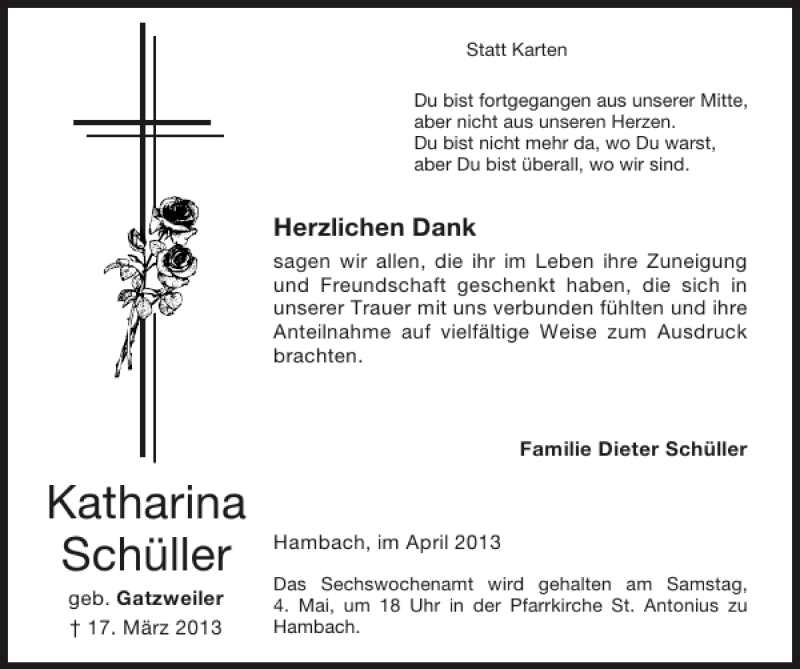 Statt Karten

Du bist fortgegangen aus unserer Mitte,
aber nicht aus unseren Herzen.
Du bist nicht mehr da, wo Du warst,
aber Du bist überall, wo wir sind.

Herzlichen Dank

sagen wir allen, die ihr im Leben ihre Zuneigung und Freundschaft geschenkt haben, die sich in unserer Trauer mit uns verbunden fühlten und ihre Anteilnahme auf vielfältige Weise zum Ausdruck brachten.

Familie Dieter Schüller

Katharina Schüller
geb. Gatzweiler
† 17. März 2013

Hambach, im April 2013

Das Sechswochenamt wird gehalten am Samstag, 4. Mai, um 18 Uhr in der Pfarrkirche St. Antonius zu Hambach.